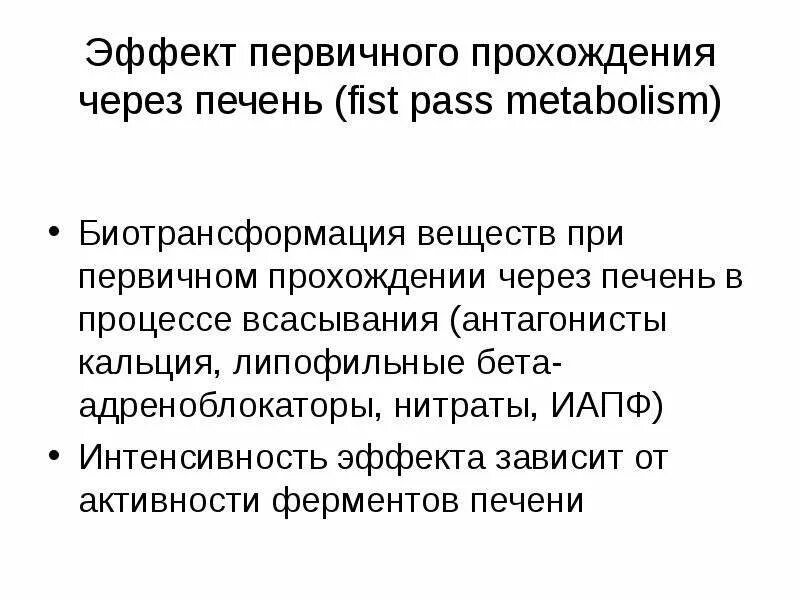 Эффект первичного прохождения через печень (fist pass metabolism)

• Биотрансформация веществ при первичном прохождении через печень в процессе всасывания (антагонисты кальция, липофильные бета-адреноблокаторы, нитраты, ИАПФ)
• Интенсивность эффекта зависит от активности ферментов печени